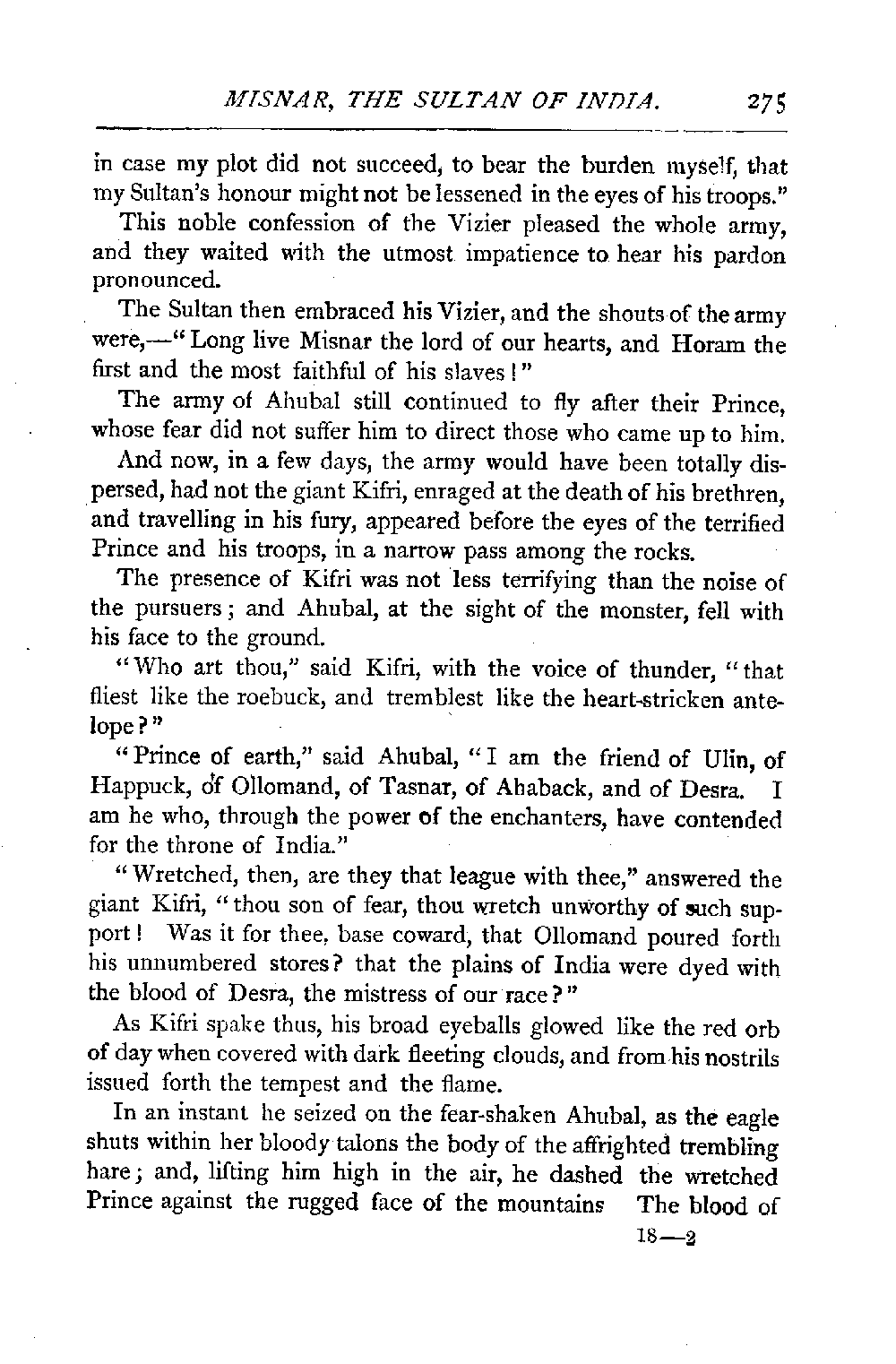 MISNAR, THE SULTAN OF INDIA. 275

in case my plot did not succeed, to bear the burden myself, that my Sultan's honour might not be lessened in the eyes of his troops."

This noble confession of the Vizier pleased the whole army, and they waited with the utmost impatience to hear his pardon pronounced.

The Sultan then embraced his Vizier, and the shouts of the army were,—"Long live Misnar the lord of our hearts, and Horam the first and the most faithful of his slaves!"

The army of Ahubal still continued to fly after their Prince, whose fear did not suffer him to direct those who came up to him.

And now, in a few days, the army would have been totally dispersed, had not the giant Kifri, enraged at the death of his brethren, and travelling in his fury, appeared before the eyes of the terrified Prince and his troops, in a narrow pass among the rocks.

The presence of Kifri was not less terrifying than the noise of the pursuers; and Ahubal, at the sight of the monster, fell with his face to the ground.

"Who art thou," said Kifri, with the voice of thunder, "that fliest like the roebuck, and tremblest like the heart-stricken antelope?"

"Prince of earth," said Ahubal, "I am the friend of Ulin, of Happuck, of Ollomand, of Tasnar, of Ahaback, and of Desra. I am he who, through the power of the enchanters, have contended for the throne of India."

"Wretched, then, are they that league with thee," answered the giant Kifri, "thou son of fear, thou wretch unworthy of such support! Was it for thee, base coward, that Ollomand poured forth his unnumbered stores? that the plains of India were dyed with the blood of Desra, the mistress of our race?"

As Kifri spake thus, his broad eyeballs glowed like the red orb of day when covered with dark fleeting clouds, and from his nostrils issued forth the tempest and the flame.

In an instant he seized on the fear-shaken Ahubal, as the eagle shuts within her bloody talons the body of the affrighted trembling hare; and, lifting him high in the air, he dashed the wretched Prince against the rugged face of the mountains The blood of

18—2